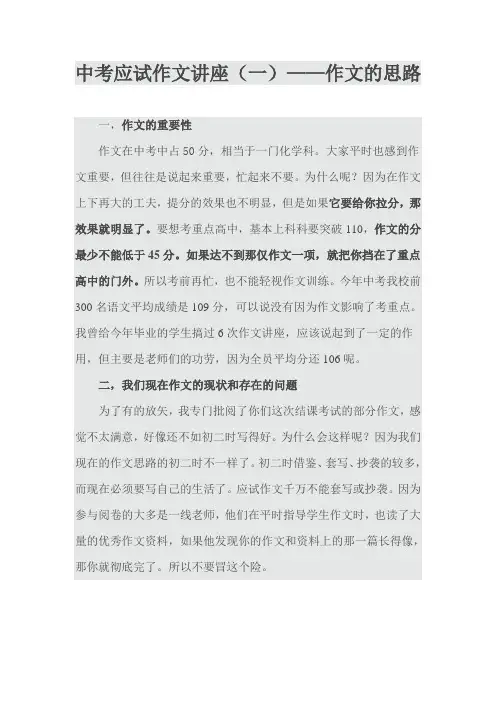 中考应试作文讲座（一）——作文的思路

一，作文的重要性

作文在中考中占 50 分，相当于一门化学科。大家平时也感到作文重要，但往往是说起来重要，忙起来不要。为什么呢？因为在作文上下再大的工夫，提分的效果也不明显，但是如果它要给你拉分，那效果就明显了。要想考重点高中，基本上科科要突破 110，作文的分最少不能低于 45 分。如果达不到那仅作文一项，就把你挡在了重点高中的门外。所以考前再忙，也不能轻视作文训练。今年中考我校前 300 名语文平均成绩是 109 分，可以说没有因为作文影响了考重点。我曾给今年毕业的学生搞过 6 次作文讲座，应该说起到了一定的作用，但主要是老师们的功劳，因为全员平均分还 106 呢。

二，我们现在作文的现状和存在的问题

为了有的放矢，我专门批阅了你们这次结课考试的部分作文，感觉不太满意，好像还不如初二时写得好。为什么会这样呢？因为我们现在的作文思路的初二时不一样了。初二时借鉴、套写、抄袭的较多，而现在必须要写自己的生活了。应试作文千万不能套写或抄袭。因为参与阅卷的大多是一线老师，他们在平时指导学生作文时，也读了大量的优秀作文资料，如果他发现你的作文和资料上的那一篇长得像，那你就彻底完了。所以不要冒这个险。